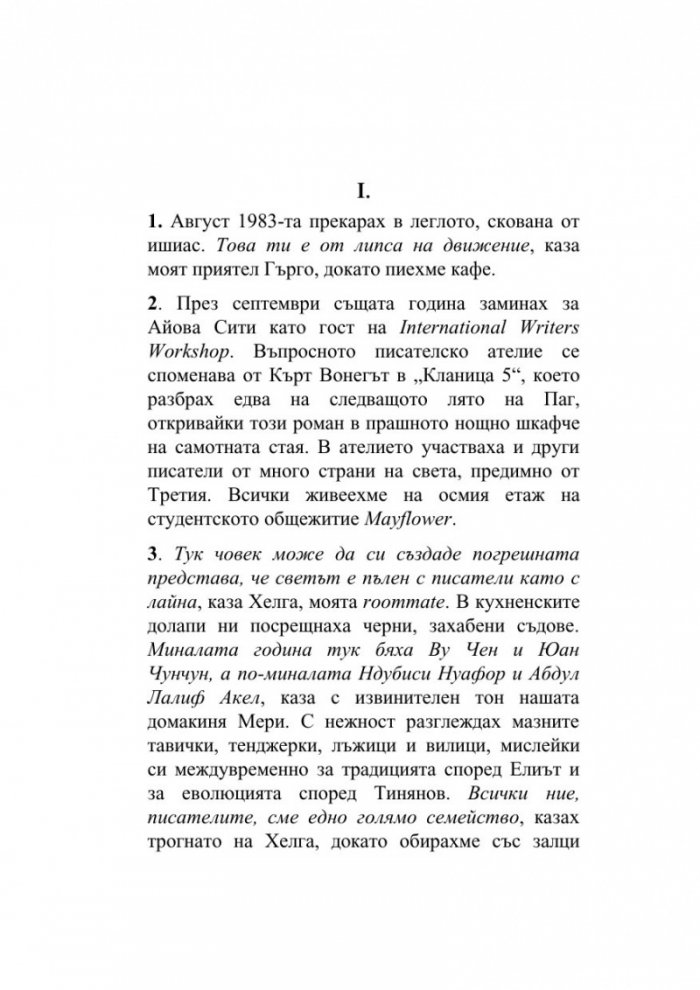 I.

1. Август 1983-та прекарах в леглото, скована от ишиас. Това ти е от липса на движение, каза моят приятел Гърго, докато пиехме кафе.

2. През септември същата година заминах за Айова Сити като гост на International Writers Workshop. Въпросното писателско ателие се споменава от Кърт Вонегът в „Кланица 5“, което разбрах едва на следващото лято на Паг, откривайки този роман в прашното нощно шкафче на самотната стая. В ателието участваха и други писатели от много страни на света, предимно от Третия. Всички живеехме на осмия етаж на студентското общежитие Mayflower.

3. Тук човек може да си създаде погрешната представа, че светът е пълен с писатели като с лайна, каза Хелга, моята roommate. В кухненските долапи ни посрещнаха черни, захабени съдове. Миналата година тук бяха Ву Чен и Юан Чунчун, а по-миналата Ндубиси Нуафор и Абдул Лалиф Акел, каза с извинителен тон нашата домакиня Мери. С нежност разглеждах мазните тавички, тенджерки, лъжици и вилици, мислейки си междувременно за традицията според Елиът и за еволюцията според Тинянов. Всички ние, писателите, сме едно голямо семейство, казах трогнато на Хелга, докато обирахме със залци